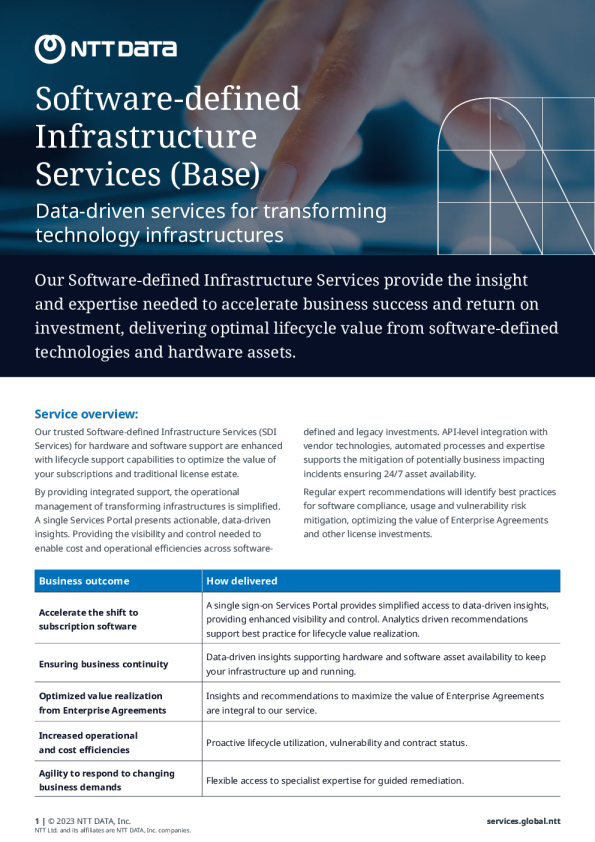 NTT DATA

Software-defined Infrastructure Services (Base)

Data-driven services for transforming technology infrastructures

Our Software-defined Infrastructure Services provide the insight and expertise needed to accelerate business success and return on investment, delivering optimal lifecycle value from software-defined technologies and hardware assets.

Service overview:

Our trusted Software-defined Infrastructure Services (SDI Services) for hardware and software support are enhanced with lifecycle support capabilities to optimize the value of your subscriptions and traditional license estate.

By providing integrated support, the operational management of transforming infrastructures is simplified. A single Services Portal presents actionable, data-driven insights. Providing the visibility and control needed to enable cost and operational efficiencies across software-defined and legacy investments. API-level integration with vendor technologies, automated processes and expertise supports the mitigation of potentially business impacting incidents ensuring 24/7 asset availability.

Regular expert recommendations will identify best practices for software compliance, usage and vulnerability risk mitigation, optimizing the value of Enterprise Agreements and other license investments.

| Business outcome | How delivered |
|---|---|
| Accelerate the shift to subscription software | A single sign-on Services Portal provides simplified access to data-driven insights, providing enhanced visibility and control. Analytics driven recommendations support best practice for lifecycle value realization. |
| Ensuring business continuity | Data-driven insights supporting hardware and software asset availability to keep your infrastructure up and running. |
| Optimized value realization from Enterprise Agreements | Insights and recommendations to maximize the value of Enterprise Agreements are integral to our service. |
| Increased operational and cost efficiencies | Proactive lifecycle utilization, vulnerability and contract status. |
| Agility to respond to changing business demands | Flexible access to specialist expertise for guided remediation. |

1 | © 2023 NTT DATA, Inc.
NTT Ltd. and its affiliates are NTT DATA, Inc. companies.

services.global.ntt